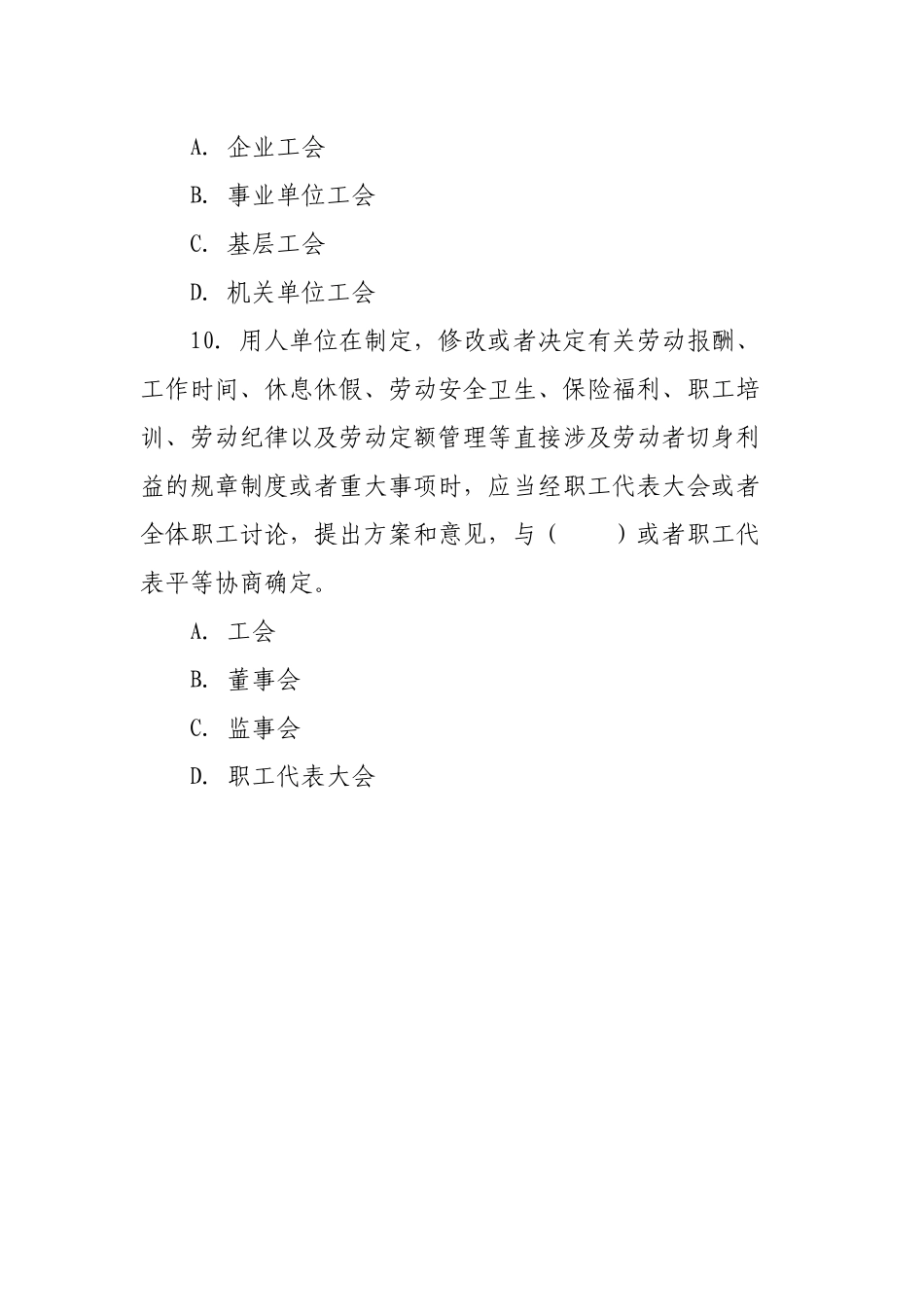 A. 企业工会

B. 事业单位工会

C. 基层工会

D. 机关单位工会

10. 用人单位在制定，修改或者决定有关劳动报酬、工作时间、休息休假、劳动安全卫生、保险福利、职工培训、劳动纪律以及劳动定额管理等直接涉及劳动者切身利益的规章制度或者重大事项时，应当经职工代表大会或者全体职工讨论，提出方案和意见，与（　　）或者职工代表平等协商确定。

A. 工会

B. 董事会

C. 监事会

D. 职工代表大会